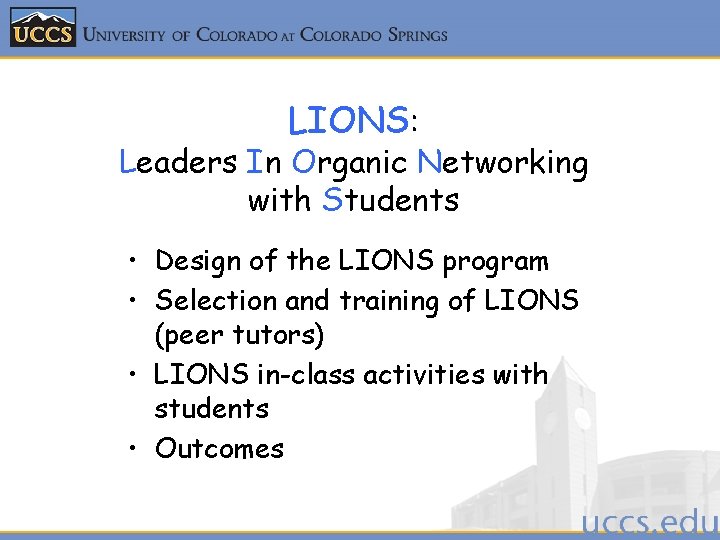 UCCS University of Colorado at Colorado Springs

LIONS:
Leaders In Organic Networking with Students

• Design of the LIONS program
• Selection and training of LIONS (peer tutors)
• LIONS in-class activities with students
• Outcomes

uccs.edu